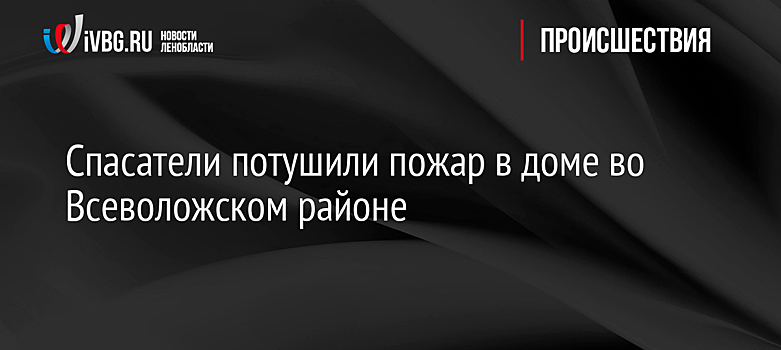 iVBG.RU НОВОСТИ ЛЕНОБЛАСТИ

ПРОИСШЕСТВИЯ

Спасатели потушили пожар в доме во Всеволожском районе